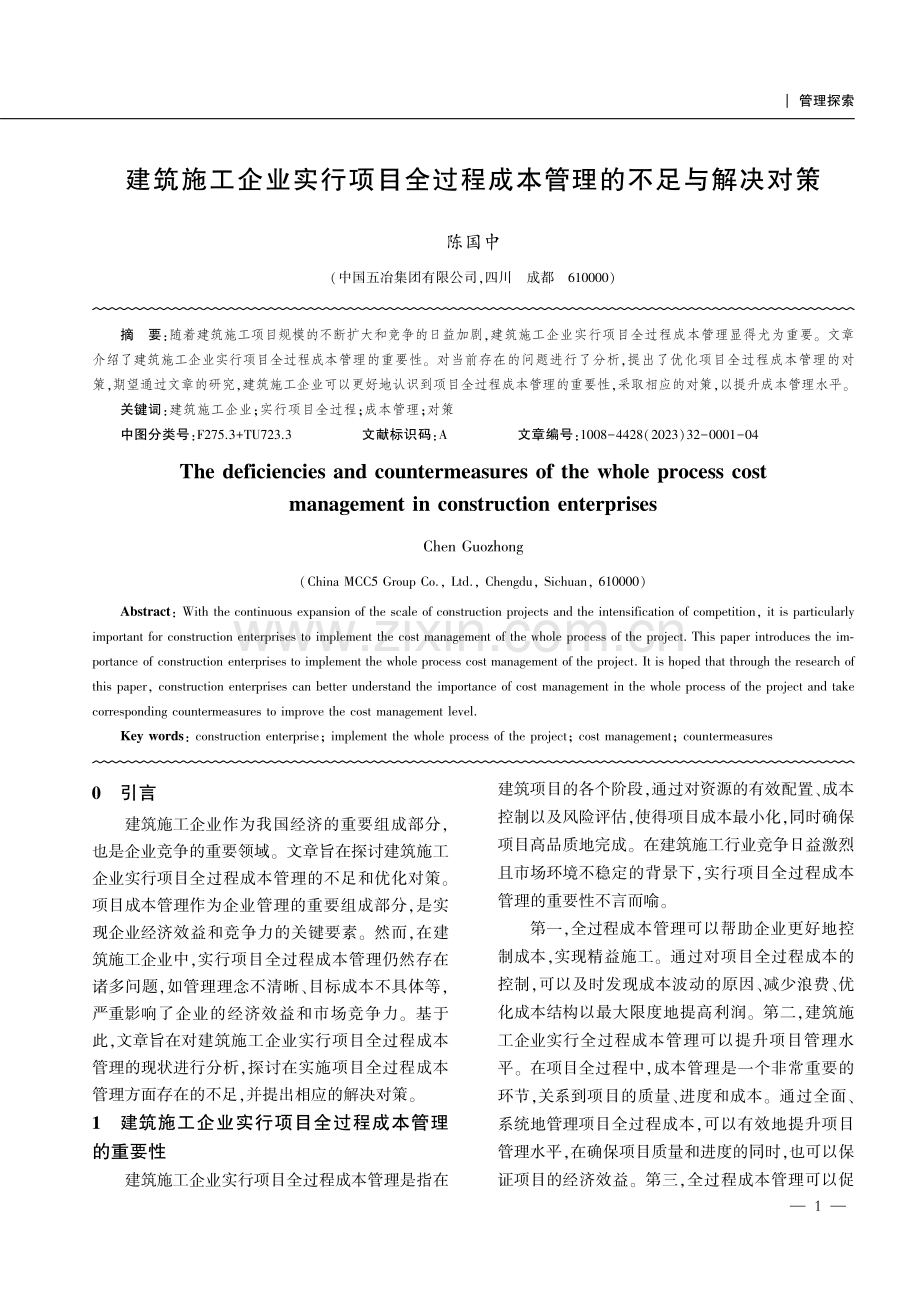 | 管理探索

建筑施工企业实行项目全过程成本管理的不足与解决对策

陈国中

（中国五冶集团有限公司，四川 成都 610000）

摘 要：随着建筑施工项目规模的不断扩大和竞争的日益加剧，建筑施工企业实行项目全过程成本管理显得尤为重要。文章介绍了建筑施工企业实行项目全过程成本管理的重要性。对当前存在的问题进行了分析，提出了优化项目全过程成本管理的对策，期望通过文章的研究，建筑施工企业可以更好地认识到项目全过程成本管理的重要性，采取相应的对策，以提升成本管理水平。

关键词：建筑施工企业；实行项目全过程；成本管理；对策

中图分类号：F275.3+TU723.3 文献标识码：A 文章编号：1008-4428（2023）32-0001-04

The deficiencies and countermeasures of the whole process cost management in construction enterprises

Chen Guozhong

（China MCC5 Group Co., Ltd., Chengdu, Sichuan, 610000）

Abstract: With the continuous expansion of the scale of construction projects and the intensification of competition, it is particularly important for construction enterprises to implement the cost management of the whole process of the project. This paper introduces the importance of construction enterprises to implement the whole process cost management of the project. It is hoped that through the research of this paper, construction enterprises can better understand the importance of cost management in the whole process of the project and take corresponding countermeasures to improve the cost management level.

Key words: construction enterprise; implement the whole process of the project; cost management; countermeasures

0 引言

建筑施工企业作为我国经济的重要组成部分，也是企业竞争的重要领域。文章旨在探讨建筑施工企业实行项目全过程成本管理的不足和优化对策。项目成本管理作为企业管理的重要组成部分，是实现企业经济效益和竞争力的关键要素。然而，在建筑施工企业中，实行项目全过程成本管理仍然存在诸多问题，如管理理念不清晰、目标成本不具体等，严重影响了企业的经济效益和市场竞争力。基于此，文章旨在对建筑施工企业实行项目全过程成本管理的现状进行分析，探讨在实施项目全过程成本管理方面存在的不足，并提出相应的解决对策。

1 建筑施工企业实行项目全过程成本管理的重要性

建筑施工企业实行项目全过程成本管理是指在建筑项目的各个阶段，通过对资源的有效配置、成本控制以及风险评估，使得项目成本最小化，同时确保项目高品质地完成。在建筑施工行业竞争日益激烈且市场环境不稳定的背景下，实行项目全过程成本管理的重要性不言而喻。

第一，全过程成本管理可以帮助企业更好地控制成本，实现精益施工。通过对项目全过程成本的控制，可以及时发现成本波动的原因、减少浪费、优化成本结构以最大限度地提高利润。第二，建筑施工企业实行全过程成本管理可以提升项目管理水平。在项目全过程中，成本管理是一个非常重要的环节，关系到项目的质量、进度和成本。通过全面、系统地管理项目全过程成本，可以有效地提升项目管理水平，在确保项目质量和进度的同时，也可以保证项目的经济效益。第三，全过程成本管理可以促

— 1 —

www.zixin.com.cn